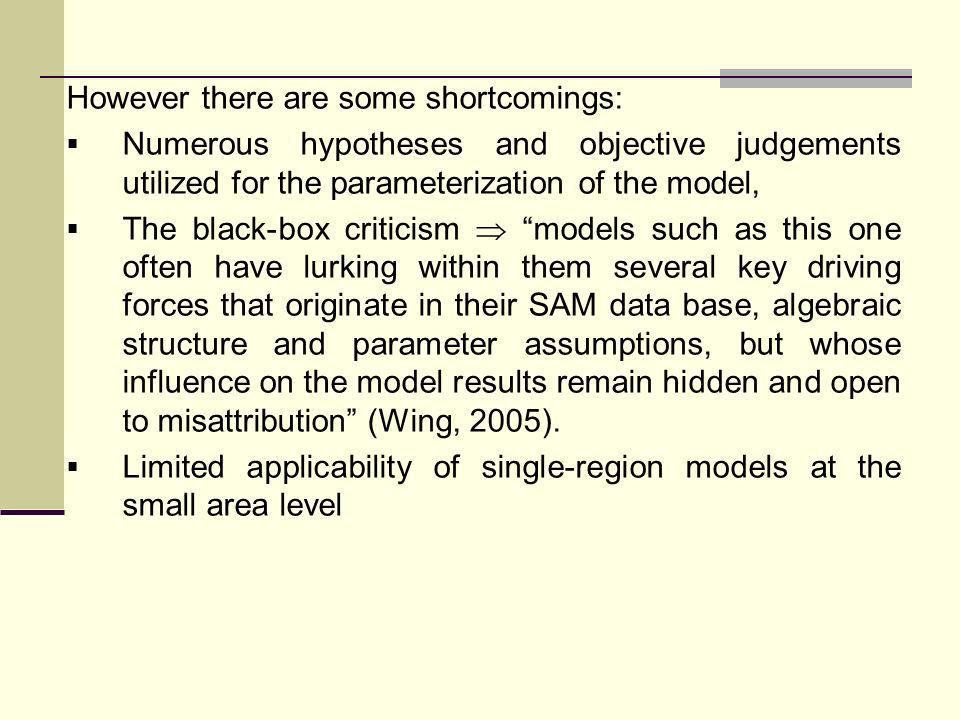 However there are some shortcomings:

▪ Numerous hypotheses and objective judgements utilized for the parameterization of the model,

▪ The black-box criticism $\Rightarrow$ “models such as this one often have lurking within them several key driving forces that originate in their SAM data base, algebraic structure and parameter assumptions, but whose influence on the model results remain hidden and open to misattribution” (Wing, 2005).

▪ Limited applicability of single-region models at the small area level